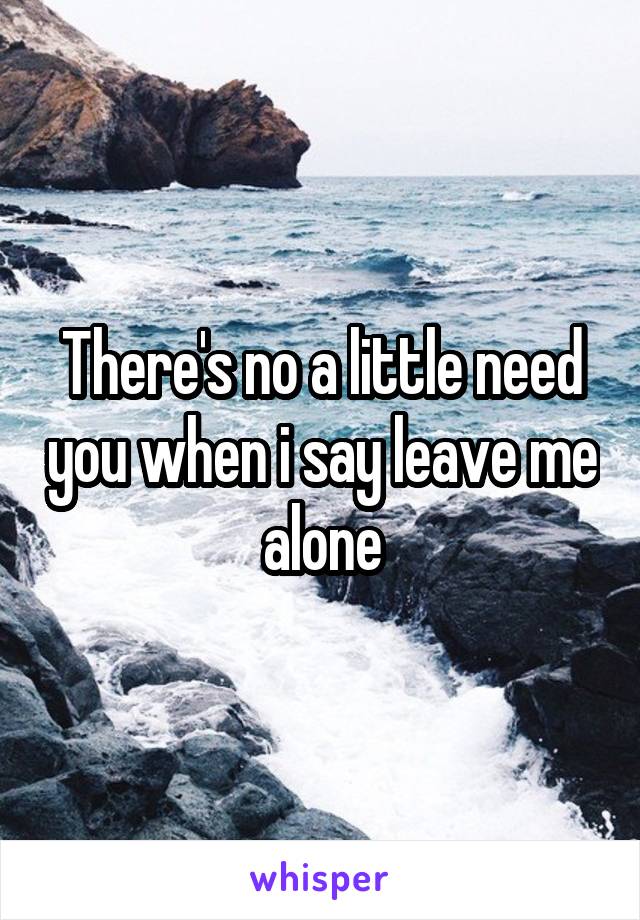 There's no a little need you when i say leave me alone

whisper